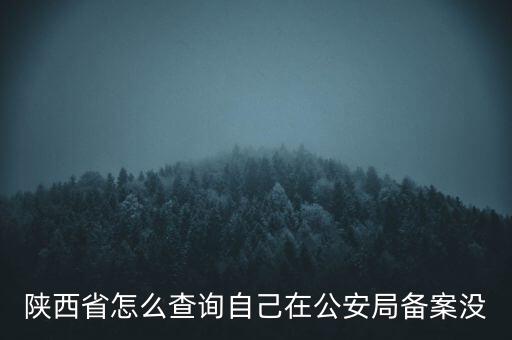 陕西省怎么查询自己在公安局备案没